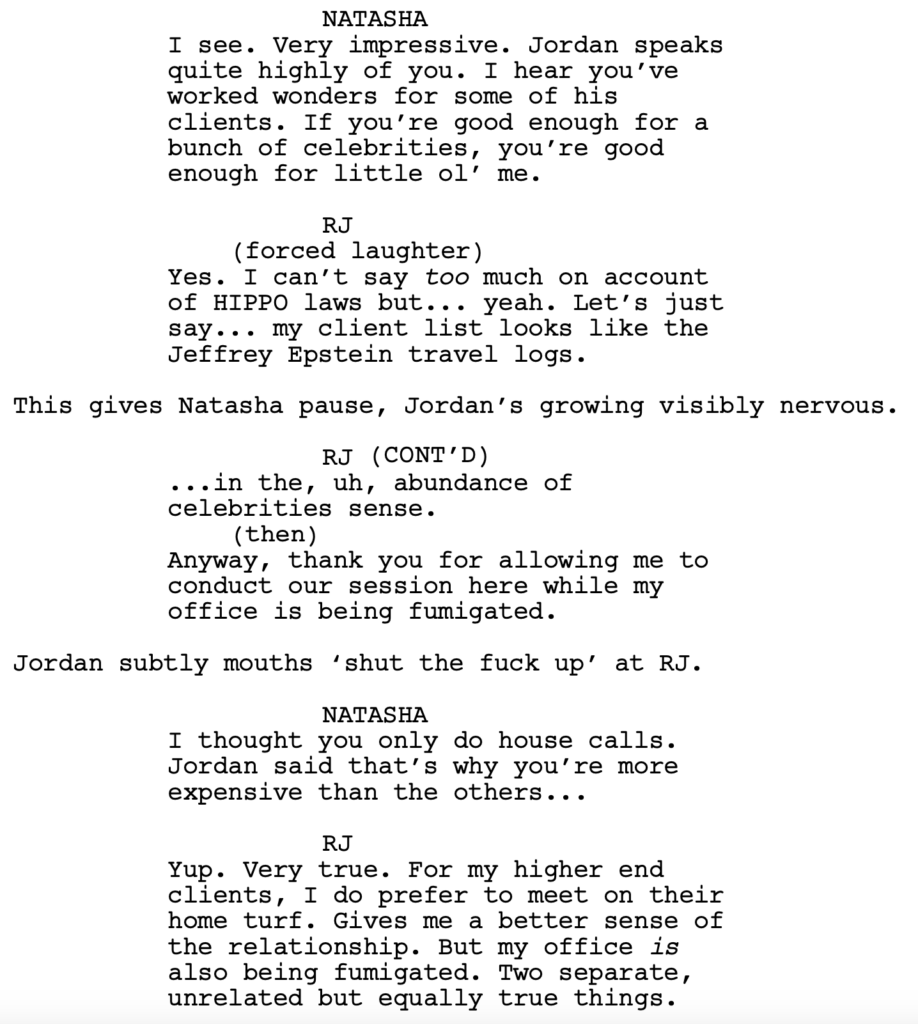 NATASHA
I see. Very impressive. Jordan speaks quite highly of you. I hear you've worked wonders for some of his clients. If you're good enough for a bunch of celebrities, you're good enough for little ol' me.

RJ
(forced laughter)
Yes. I can't say too much on account of HIPPO laws but... yeah. Let's just say... my client list looks like the Jeffrey Epstein travel logs.

This gives Natasha pause, Jordan's growing visibly nervous.

RJ (CONT'D)
...in the, uh, abundance of celebrities sense.
(then)
Anyway, thank you for allowing me to conduct our session here while my office is being fumigated.

Jordan subtly mouths 'shut the fuck up' at RJ.

NATASHA
I thought you only do house calls. Jordan said that's why you're more expensive than the others...

RJ
Yup. Very true. For my higher end clients, I do prefer to meet on their home turf. Gives me a better sense of the relationship. But my office is also being fumigated. Two separate, unrelated but equally true things.